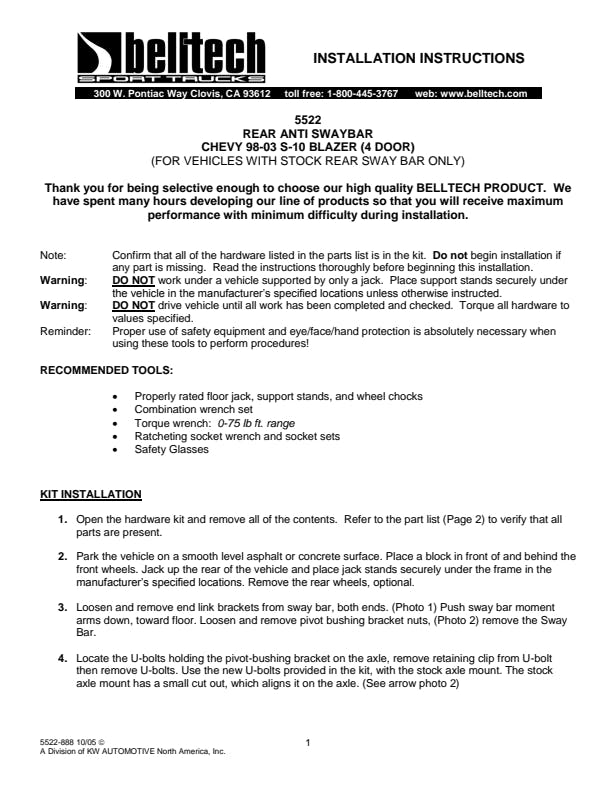 belltech
SPORT TRUCKS

INSTALLATION INSTRUCTIONS

300 W. Pontiac Way Clovis, CA 93612 toll free: 1-800-445-3767 web: www.belltech.com

5522
REAR ANTI SWAYBAR
CHEVY 98-03 S-10 BLAZER (4 DOOR)
(FOR VEHICLES WITH STOCK REAR SWAY BAR ONLY)

Thank you for being selective enough to choose our high quality BELLTECH PRODUCT. We have spent many hours developing our line of products so that you will receive maximum performance with minimum difficulty during installation.

Note: Confirm that all of the hardware listed in the parts list is in the kit. Do not begin installation if any part is missing. Read the instructions thoroughly before beginning this installation.
Warning: DO NOT work under a vehicle supported by only a jack. Place support stands securely under the vehicle in the manufacturer's specified locations unless otherwise instructed.
Warning: DO NOT drive vehicle until all work has been completed and checked. Torque all hardware to values specified.
Reminder: Proper use of safety equipment and eye/face/hand protection is absolutely necessary when using these tools to perform procedures!

RECOMMENDED TOOLS:

• Properly rated floor jack, support stands, and wheel chocks
• Combination wrench set
• Torque wrench: 0-75 lb ft. range
• Ratcheting socket wrench and socket sets
• Safety Glasses

KIT INSTALLATION

1. Open the hardware kit and remove all of the contents. Refer to the part list (Page 2) to verify that all parts are present.

2. Park the vehicle on a smooth level asphalt or concrete surface. Place a block in front of and behind the front wheels. Jack up the rear of the vehicle and place jack stands securely under the frame in the manufacturer's specified locations. Remove the rear wheels, optional.

3. Loosen and remove end link brackets from sway bar, both ends. (Photo 1) Push sway bar moment arms down, toward floor. Loosen and remove pivot bushing bracket nuts, (Photo 2) remove the Sway Bar.

4. Locate the U-bolts holding the pivot-bushing bracket on the axle, remove retaining clip from U-bolt then remove U-bolts. Use the new U-bolts provided in the kit, with the stock axle mount. The stock axle mount has a small cut out, which aligns it on the axle. (See arrow photo 2)

5522-888 10/05 ©
A Division of KW AUTOMOTIVE North America, Inc.

1